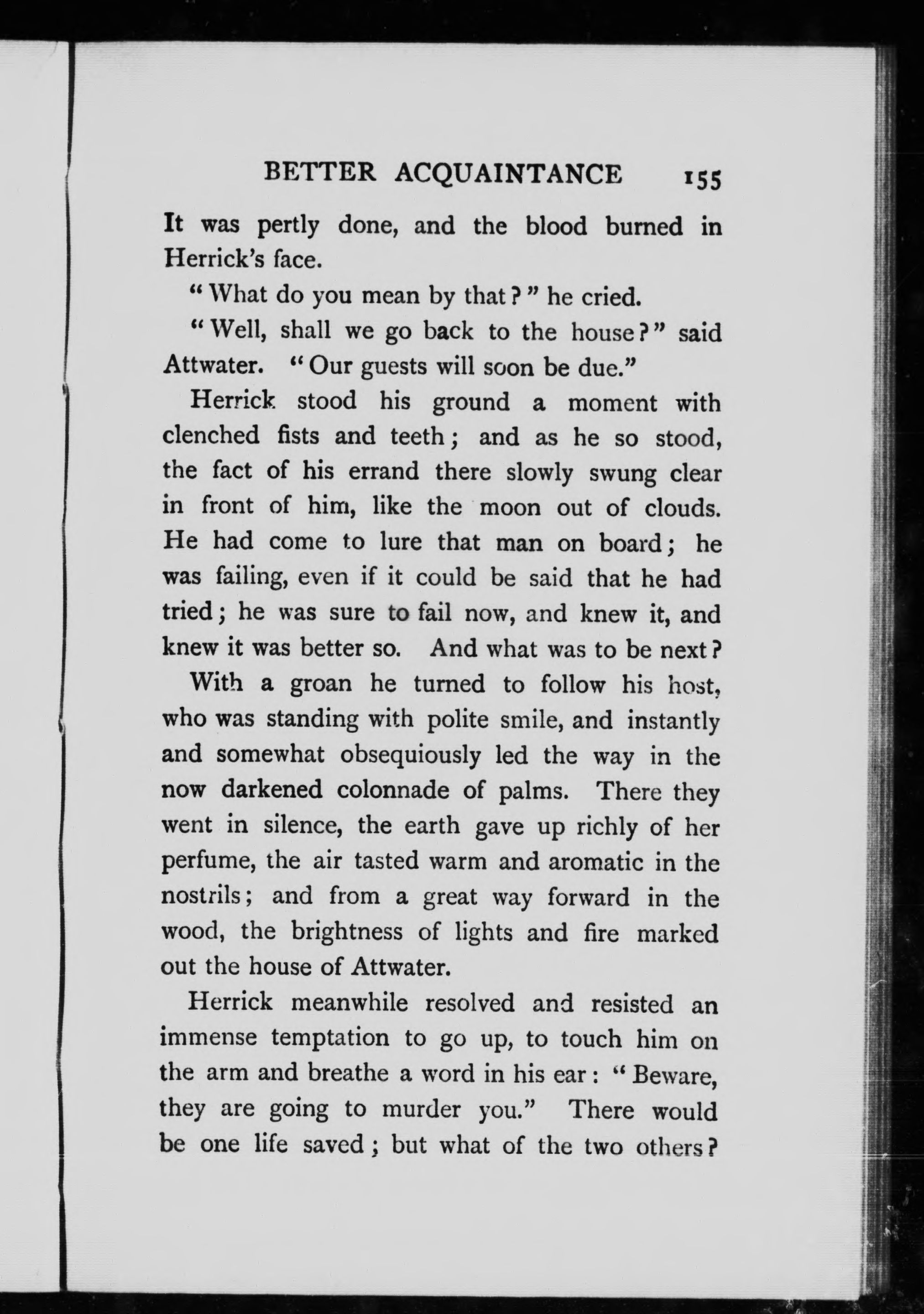 BETTER ACQUAINTANCE 155

It was pertly done, and the blood burned in Herrick's face.

"What do you mean by that?" he cried.

"Well, shall we go back to the house?" said Attwater. "Our guests will soon be due."

Herrick stood his ground a moment with clenched fists and teeth; and as he so stood, the fact of his errand there slowly swung clear in front of him, like the moon out of clouds. He had come to lure that man on board; he was failing, even if it could be said that he had tried; he was sure to fail now, and knew it, and knew it was better so. And what was to be next?

With a groan he turned to follow his host, who was standing with polite smile, and instantly and somewhat obsequiously led the way in the now darkened colonnade of palms. There they went in silence, the earth gave up richly of her perfume, the air tasted warm and aromatic in the nostrils; and from a great way forward in the wood, the brightness of lights and fire marked out the house of Attwater.

Herrick meanwhile resolved and resisted an immense temptation to go up, to touch him on the arm and breathe a word in his ear: "Beware, they are going to murder you." There would be one life saved; but what of the two others?